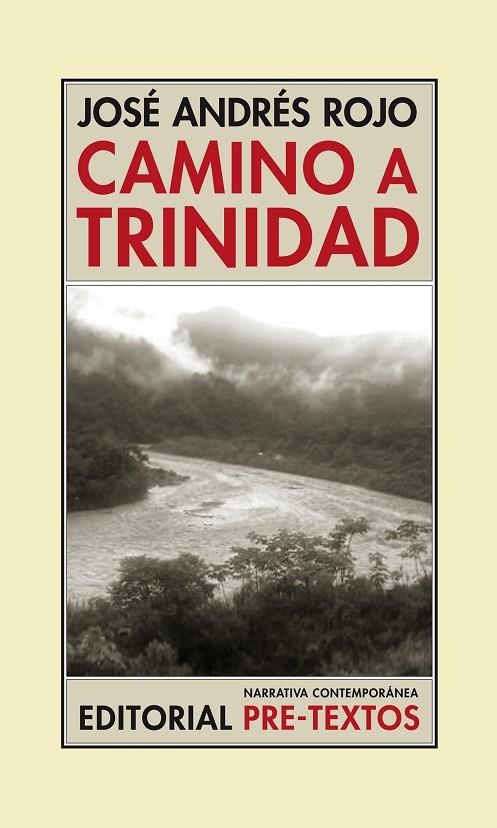 JOSÉ ANDRÉS ROJO
CAMINO A TRINIDAD

NARRATIVA CONTEMPORÁNEA
EDITORIAL PRE-TEXTOS